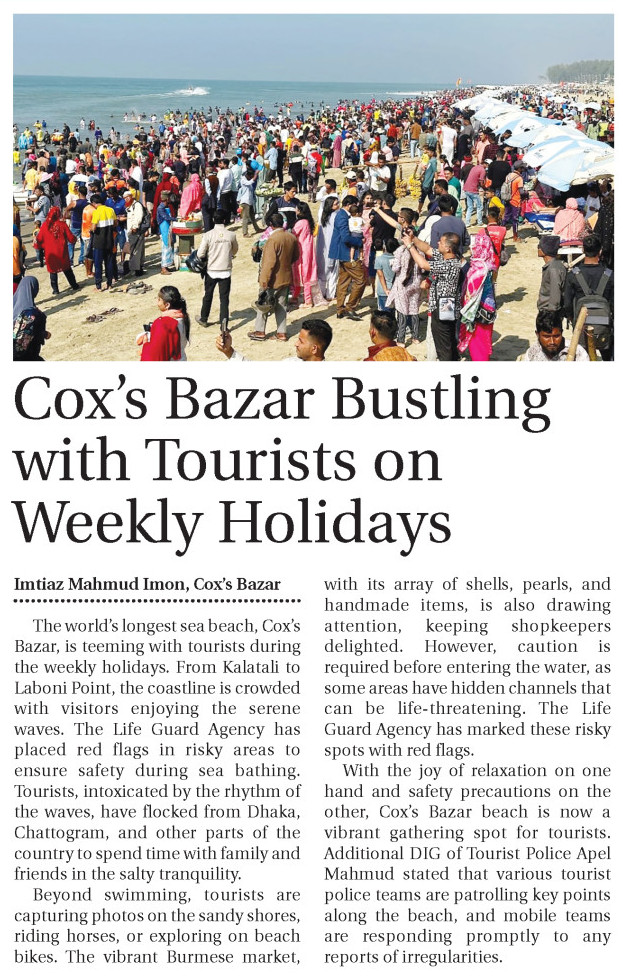 Cox's Bazar Bustling with Tourists on Weekly Holidays

Imtiaz Mahmud Imon, Cox's Bazar

The world's longest sea beach, Cox's Bazar, is teeming with tourists during the weekly holidays. From Kalatali to Laboni Point, the coastline is crowded with visitors enjoying the serene waves. The Life Guard Agency has placed red flags in risky areas to ensure safety during sea bathing. Tourists, intoxicated by the rhythm of the waves, have flocked from Dhaka, Chattogram, and other parts of the country to spend time with family and friends in the salty tranquility.

Beyond swimming, tourists are capturing photos on the sandy shores, riding horses, or exploring on beach bikes. The vibrant Burmese market, with its array of shells, pearls, and handmade items, is also drawing attention, keeping shopkeepers delighted. However, caution is required before entering the water, as some areas have hidden channels that can be life-threatening. The Life Guard Agency has marked these risky spots with red flags.

With the joy of relaxation on one hand and safety precautions on the other, Cox's Bazar beach is now a vibrant gathering spot for tourists. Additional DIG of Tourist Police Apel Mahmud stated that various tourist police teams are patrolling key points along the beach, and mobile teams are responding promptly to any reports of irregularities.